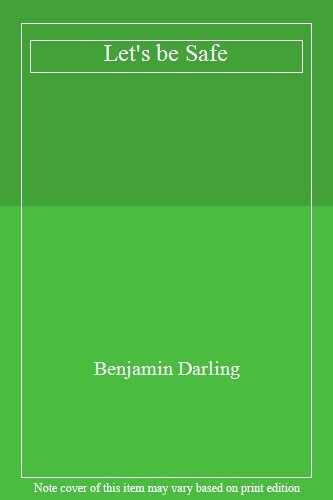 Let's be Safe

Benjamin Darling

Note cover of this item may vary based on print edition